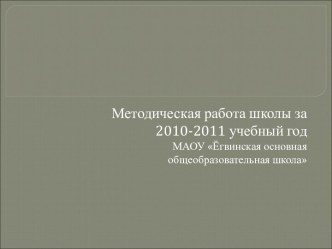 Методическая работа школы за 2010-2011 учебный год

МАОУ «Ёгвинская основная общеобразовательная школа»